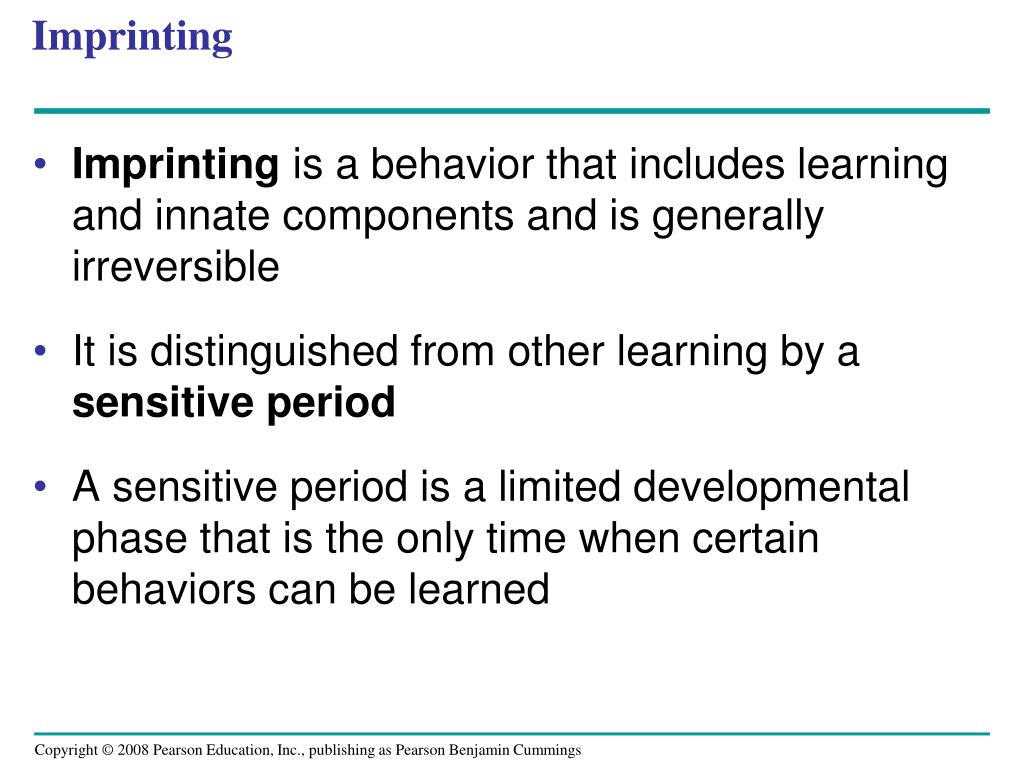 Imprinting

• Imprinting is a behavior that includes learning and innate components and is generally irreversible

• It is distinguished from other learning by a sensitive period

• A sensitive period is a limited developmental phase that is the only time when certain behaviors can be learned

Copyright © 2008 Pearson Education, Inc., publishing as Pearson Benjamin Cummings